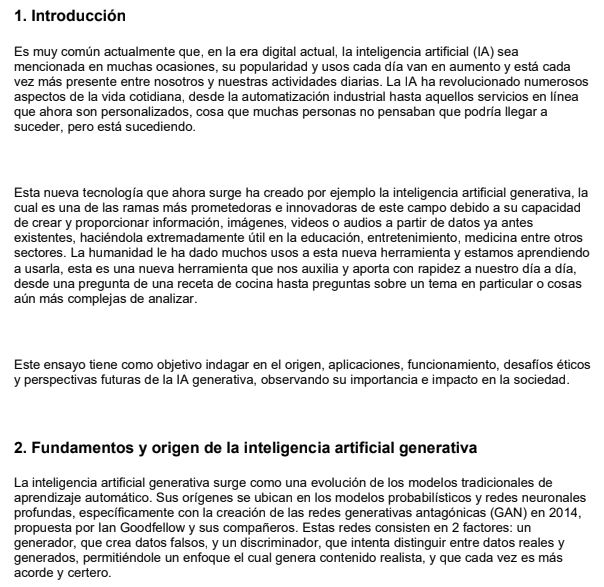 1. Introducción

Es muy común actualmente que, en la era digital actual, la inteligencia artificial (IA) sea mencionada en muchas ocasiones, su popularidad y usos cada día van en aumento y está cada vez más presente entre nosotros y nuestras actividades diarias. La IA ha revolucionado numerosos aspectos de la vida cotidiana, desde la automatización industrial hasta aquellos servicios en línea que ahora son personalizados, cosa que muchas personas no pensaban que podría llegar a suceder, pero está sucediendo.

Esta nueva tecnología que ahora surge ha creado por ejemplo la inteligencia artificial generativa, la cual es una de las ramas más prometedoras e innovadoras de este campo debido a su capacidad de crear y proporcionar información, imágenes, videos o audios a partir de datos ya antes existentes, haciéndola extremadamente útil en la educación, entretenimiento, medicina entre otros sectores. La humanidad le ha dado muchos usos a esta nueva herramienta y estamos aprendiendo a usarla, esta es una nueva herramienta que nos auxilia y aporta con rapidez a nuestro día a día, desde una pregunta de una receta de cocina hasta preguntas sobre un tema en particular o cosas aún más complejas de analizar.

Este ensayo tiene como objetivo indagar en el origen, aplicaciones, funcionamiento, desafíos éticos y perspectivas futuras de la IA generativa, observando su importancia e impacto en la sociedad.

2. Fundamentos y origen de la inteligencia artificial generativa

La inteligencia artificial generativa surge como una evolución de los modelos tradicionales de aprendizaje automático. Sus orígenes se ubican en los modelos probabilísticos y redes neuronales profundas, específicamente con la creación de las redes generativas antagónicas (GAN) en 2014, propuesta por Ian Goodfellow y sus compañeros. Estas redes consisten en 2 factores: un generador, que crea datos falsos, y un discriminador, que intenta distinguir entre datos reales y generados, permitiéndole un enfoque el cual genera contenido realista, y que cada vez es más acorde y certero.